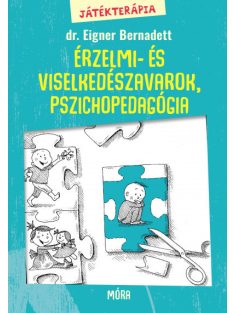 JÁTÉKTERÁPIA

dr. Eigner Bernadett

ÉRZELMI- ÉS VISELKEDÉSZAVAROK, PSZICHOPEDAGÓGIA

MÓRA